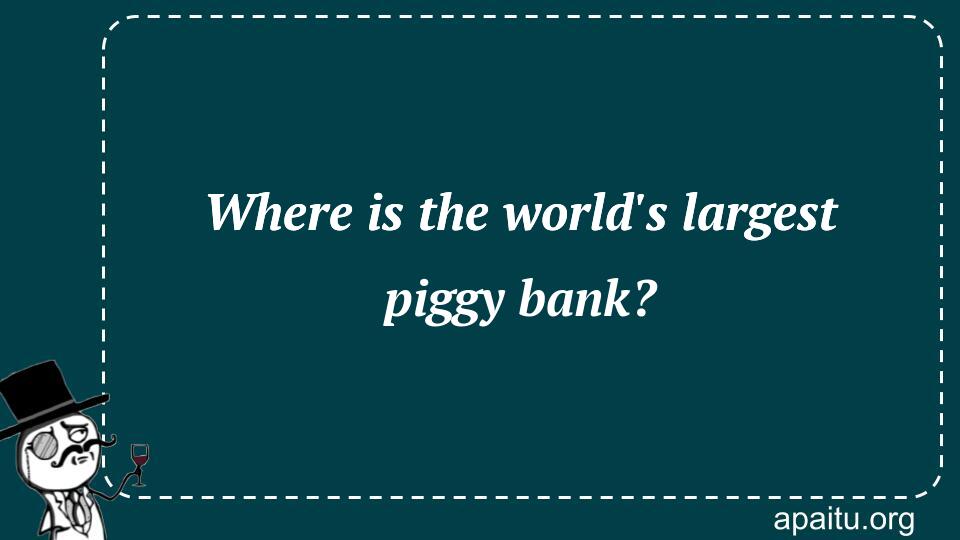 Where is the world's largest piggy bank?

apaitu.org